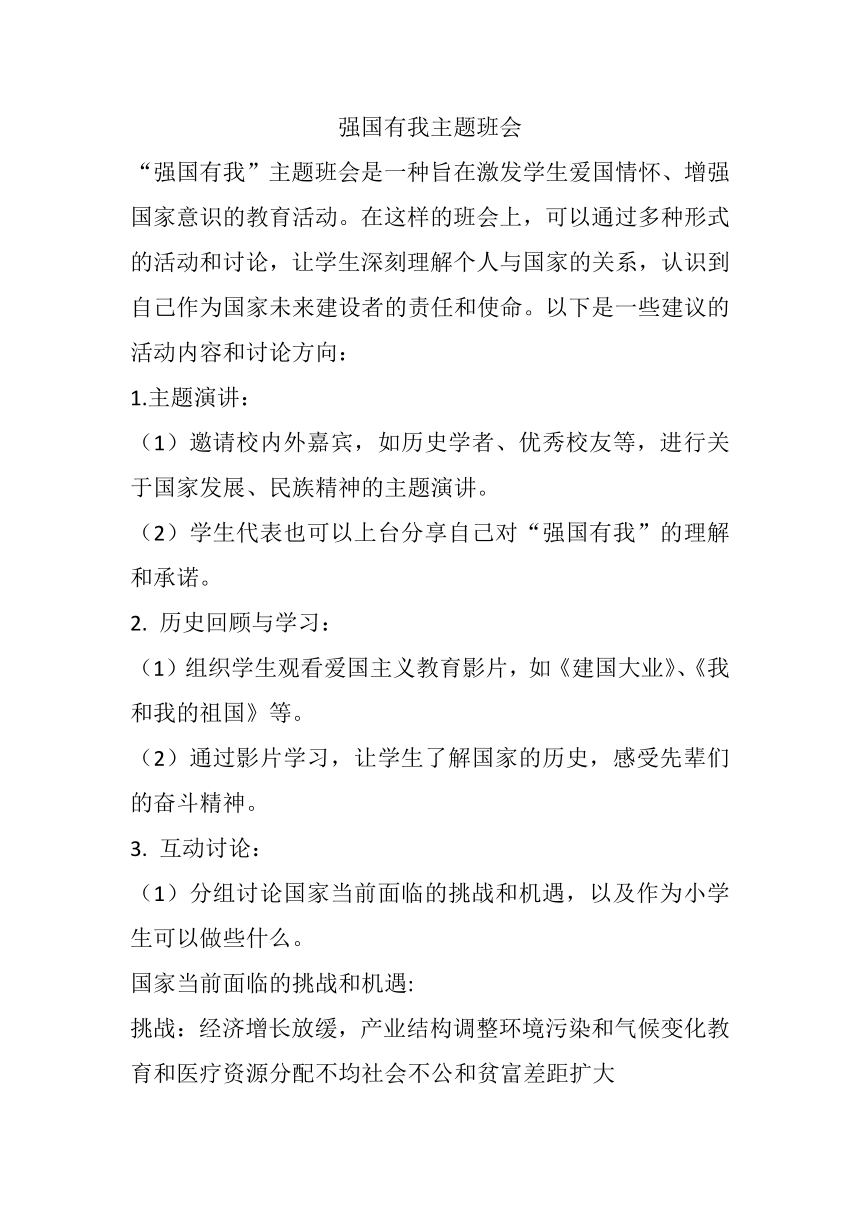 强国有我主题班会

“强国有我”主题班会是一种旨在激发学生爱国情怀、增强国家意识的教育活动。在这样的班会上，可以通过多种形式的活动和讨论，让学生深刻理解个人与国家的关系，认识到自己作为国家未来建设者的责任和使命。以下是一些建议的活动内容和讨论方向：

1.主题演讲：

（1）邀请校内外嘉宾，如历史学者、优秀校友等，进行关于国家发展、民族精神的主题演讲。

（2）学生代表也可以上台分享自己对“强国有我”的理解和承诺。

2. 历史回顾与学习：

（1）组织学生观看爱国主义教育影片，如《建国大业》、《我和我的祖国》等。

（2）通过影片学习，让学生了解国家的历史，感受先辈们的奋斗精神。

3. 互动讨论：

（1）分组讨论国家当前面临的挑战和机遇，以及作为小学生可以做些什么。

国家当前面临的挑战和机遇:

挑战：经济增长放缓，产业结构调整环境污染和气候变化教育和医疗资源分配不均社会不公和贫富差距扩大